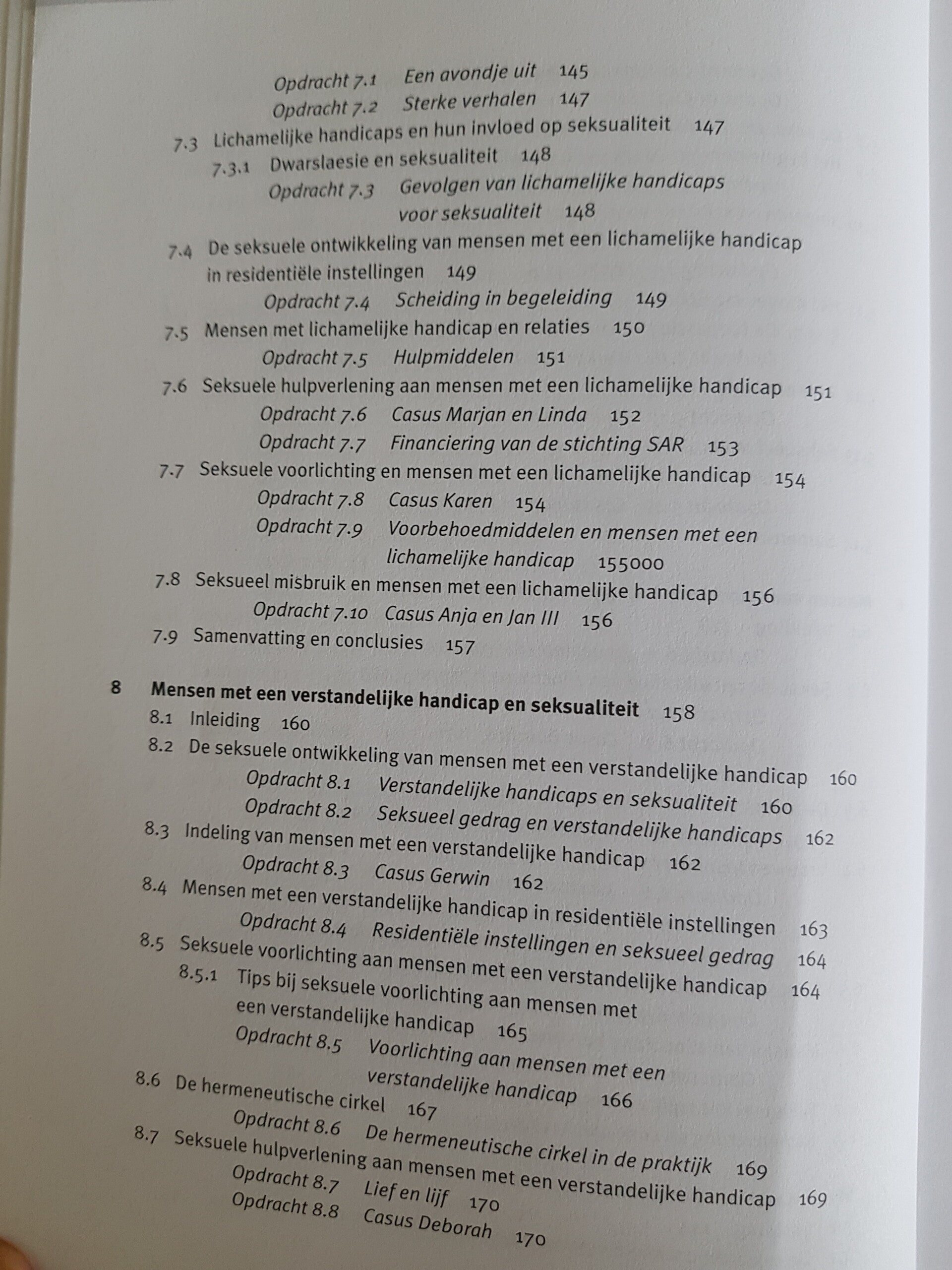 Opdracht 7.1 Een avondje uit 145
Opdracht 7.2 Sterke verhalen 147
7.3 Lichamelijke handicaps en hun invloed op seksualiteit 147
7.3.1 Dwarslaesie en seksualiteit 148
Opdracht 7.3 Gevolgen van lichamelijke handicaps voor seksualiteit 148
7.4 De seksuele ontwikkeling van mensen met een lichamelijke handicap in residentiële instellingen 149
Opdracht 7.4 Scheiding in begeleiding 149
7.5 Mensen met lichamelijke handicap en relaties 150
Opdracht 7.5 Hulpmiddelen 151
7.6 Seksuele hulpverlening aan mensen met een lichamelijke handicap 151
Opdracht 7.6 Casus Marjan en Linda 152
Opdracht 7.7 Financiering van de stichting SAR 153
7.7 Seksuele voorlichting en mensen met een lichamelijke handicap 154
Opdracht 7.8 Casus Karen 154
Opdracht 7.9 Voorbehoedmiddelen en mensen met een lichamelijke handicap 155000
7.8 Seksueel misbruik en mensen met een lichamelijke handicap 156
Opdracht 7.10 Casus Anja en Jan III 156
7.9 Samenvatting en conclusies 157

8 Mensen met een verstandelijke handicap en seksualiteit 158
8.1 Inleiding 160
8.2 De seksuele ontwikkeling van mensen met een verstandelijke handicap 160
Opdracht 8.1 Verstandelijke handicaps en seksualiteit 160
Opdracht 8.2 Seksueel gedrag en verstandelijke handicaps 162
8.3 Indeling van mensen met een verstandelijke handicap 162
Opdracht 8.3 Casus Gerwin 162
8.4 Mensen met een verstandelijke handicap in residentiële instellingen 163
Opdracht 8.4 Residentiële instellingen en seksueel gedrag 164
8.5 Seksuele voorlichting aan mensen met een verstandelijke handicap 164
8.5.1 Tips bij seksuele voorlichting aan mensen met een verstandelijke handicap 165
Opdracht 8.5 Voorlichting aan mensen met een verstandelijke handicap 166
8.6 De hermeneutische cirkel 167
Opdracht 8.6 De hermeneutische cirkel in de praktijk 169
8.7 Seksuele hulpverlening aan mensen met een verstandelijke handicap 169
Opdracht 8.7 Lief en lijf 170
Opdracht 8.8 Casus Deborah 170